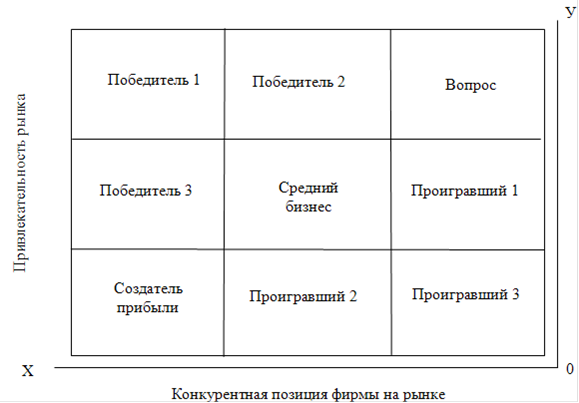 У

Привлекательность рынка

| Победитель 1 | Победитель 2 | Вопрос |
|---|---|---|
| Победитель 3 | Средний бизнес | Проигравший 1 |
| Создатель прибыли | Проигравший 2 | Проигравший 3 |

Х

0

Конкурентная позиция фирмы на рынке